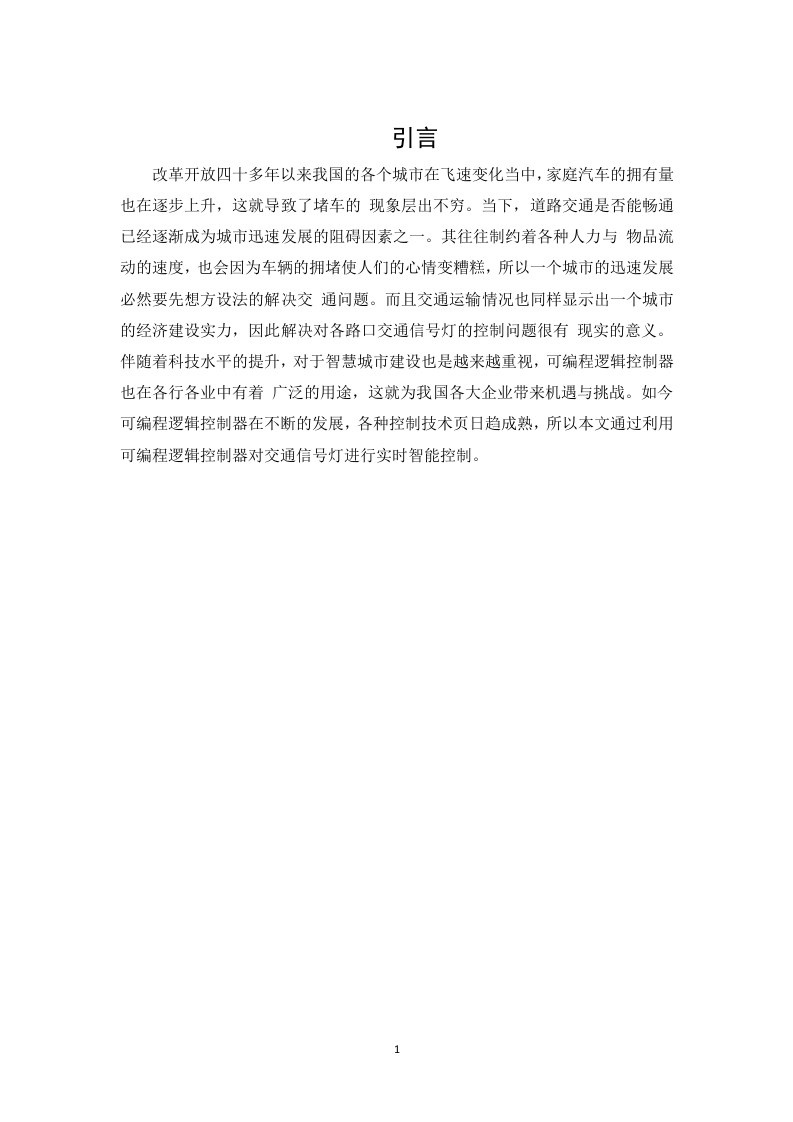 引言

改革开放四十多年以来我国的各个城市在飞速变化当中，家庭汽车的拥有量也在逐步上升，这就导致了堵车的 现象层出不穷。当下，道路交通是否能畅通已经逐渐成为城市迅速发展的阻碍因素之一。其往往制约着各种人力与 物品流动的速度，也会因为车辆的拥堵使人们的心情变糟糕，所以一个城市的迅速发展必然要先想方设法的解决交 通问题。而且交通运输情况也同样显示出一个城市的经济建设实力，因此解决对各路口交通信号灯的控制问题很有 现实的意义。伴随着科技水平的提升，对于智慧城市建设也是越来越重视，可编程逻辑控制器也在各行各业中有着 广泛的用途，这就为我国各大企业带来机遇与挑战。如今可编程逻辑控制器在不断的发展，各种控制技术页日趋成熟，所以本文通过利用可编程逻辑控制器对交通信号灯进行实时智能控制。

1